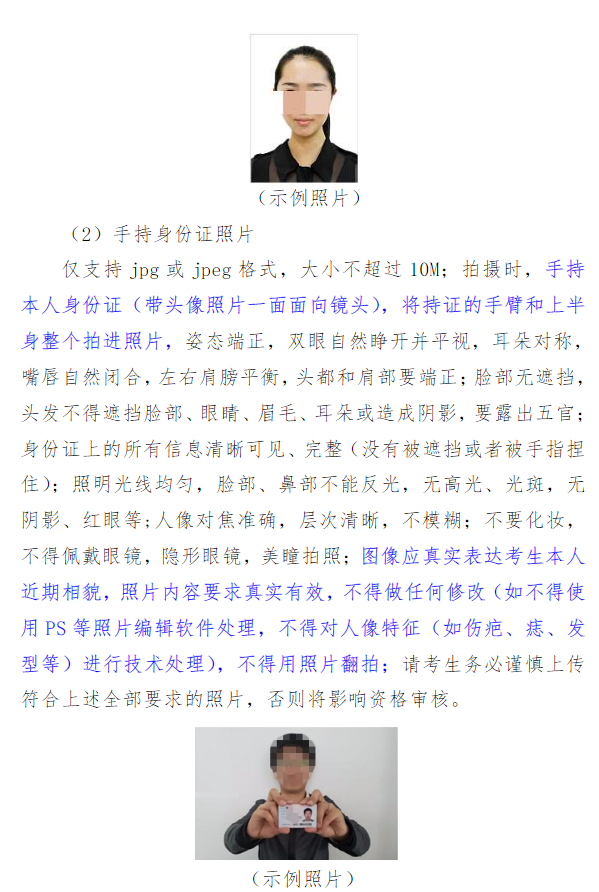 （示例照片）

（2）手持身份证照片

仅支持 jpg 或 jpeg 格式，大小不超过 10M；拍摄时，手持本人身份证（带头像照片一面面向镜头），将持证的手臂和上半身整个拍进照片，姿态端正，双眼自然睁开并平视，耳朵对称，嘴唇自然闭合，左右肩膀平衡，头都和肩部要端正；脸部无遮挡，头发不得遮挡脸部、眼睛、眉毛、耳朵或造成阴影，要露出五官；身份证上的所有信息清晰可见、完整（没有被遮挡或者被手指捏住）；照明光线均匀，脸部、鼻部不能反光，无高光、光斑，无阴影、红眼等；人像对焦准确，层次清晰，不模糊；不要化妆，不得佩戴眼镜，隐形眼镜，美瞳拍照；图像应真实表达考生本人近期相貌，照片内容要求真实有效，不得做任何修改（如不得使用 PS 等照片编辑软件处理，不得对人像特征（如伤疤、痣、发型等）进行技术处理），不得用照片翻拍；请考生务必谨慎上传符合上述全部要求的照片，否则将影响资格审核。

（示例照片）